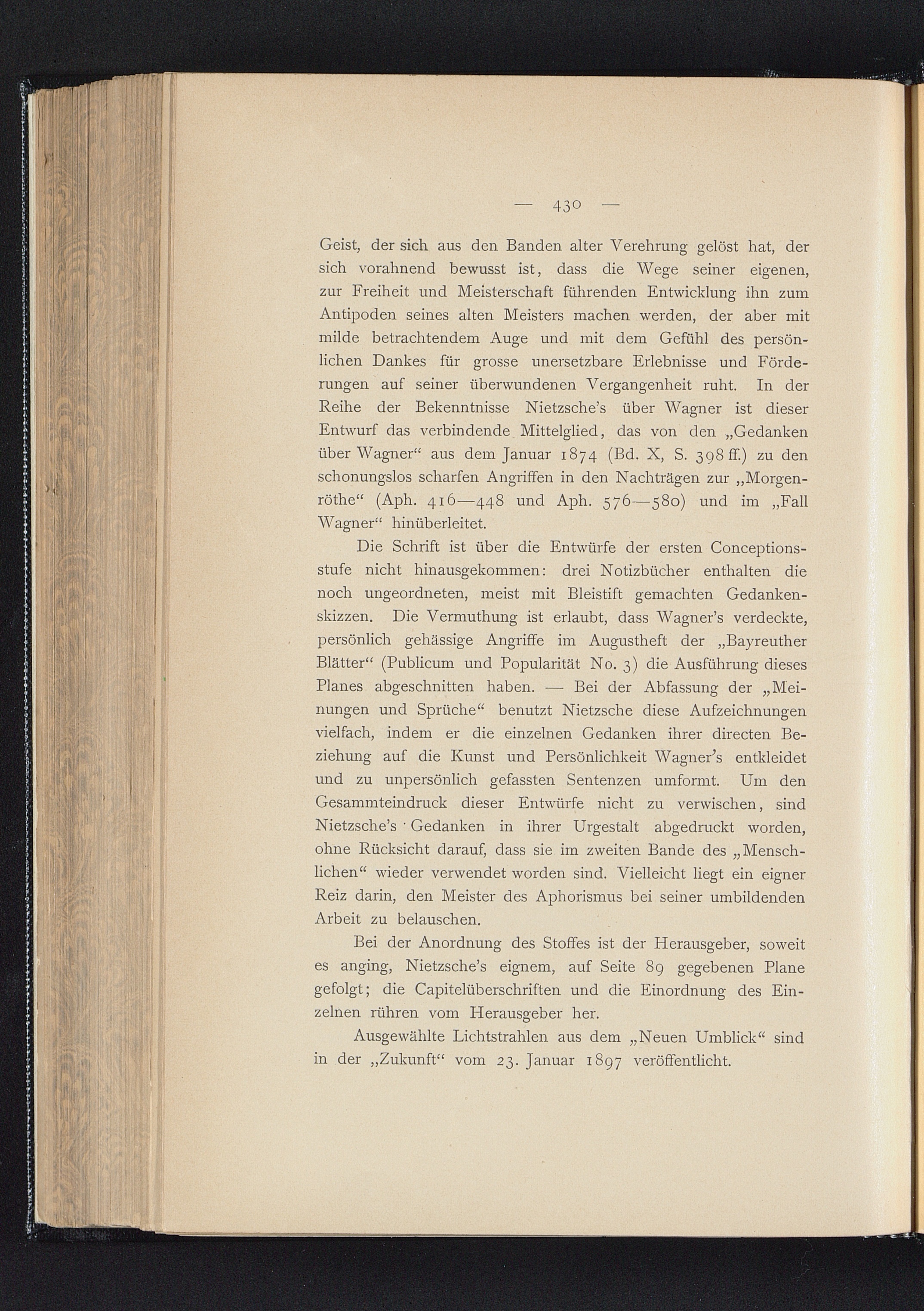 — 430 —

Geist, der sich aus den Banden alter Verehrung gelöst hat, der sich vorahnend bewusst ist, dass die Wege seiner eigenen, zur Freiheit und Meisterschaft führenden Entwicklung ihn zum Antipoden seines alten Meisters machen werden, der aber mit milde betrachtendem Auge und mit dem Gefühl des persönlichen Dankes für grosse unersetzbare Erlebnisse und Förderungen auf seiner überwundenen Vergangenheit ruht. In der Reihe der Bekenntnisse Nietzsche's über Wagner ist dieser Entwurf das verbindende Mittelglied, das von den „Gedanken über Wagner“ aus dem Januar 1874 (Bd. X, S. 398 ff.) zu den schonungslos scharfen Angriffen in den Nachträgen zur „Morgenröthe“ (Aph. 416—448 und Aph. 576—580) und im „Fall Wagner“ hinüberleitet.

Die Schrift ist über die Entwürfe der ersten Conceptionsstufe nicht hinausgekommen: drei Notizbücher enthalten die noch ungeordneten, meist mit Bleistift gemachten Gedankenskizzen. Die Vermuthung ist erlaubt, dass Wagner's verdeckte, persönlich gehässige Angriffe im Augustheft der „Bayreuther Blätter“ (Publicum und Popularität No. 3) die Ausführung dieses Planes abgeschnitten haben. — Bei der Abfassung der „Meinungen und Sprüche“ benutzt Nietzsche diese Aufzeichnungen vielfach, indem er die einzelnen Gedanken ihrer directen Beziehung auf die Kunst und Persönlichkeit Wagner's entkleidet und zu unpersönlich gefassten Sentenzen umformt. Um den Gesammteindruck dieser Entwürfe nicht zu verwischen, sind Nietzsche's Gedanken in ihrer Urgestalt abgedruckt worden, ohne Rücksicht darauf, dass sie im zweiten Bande des „Menschlichen“ wieder verwendet worden sind. Vielleicht liegt ein eigner Reiz darin, den Meister des Aphorismus bei seiner umbildenden Arbeit zu belauschen.

Bei der Anordnung des Stoffes ist der Herausgeber, soweit es anging, Nietzsche's eignem, auf Seite 89 gegebenen Plane gefolgt; die Capitelüberschriften und die Einordnung des Einzelnen rühren vom Herausgeber her.

Ausgewählte Lichtstrahlen aus dem „Neuen Umblick“ sind in der „Zukunft“ vom 23. Januar 1897 veröffentlicht.